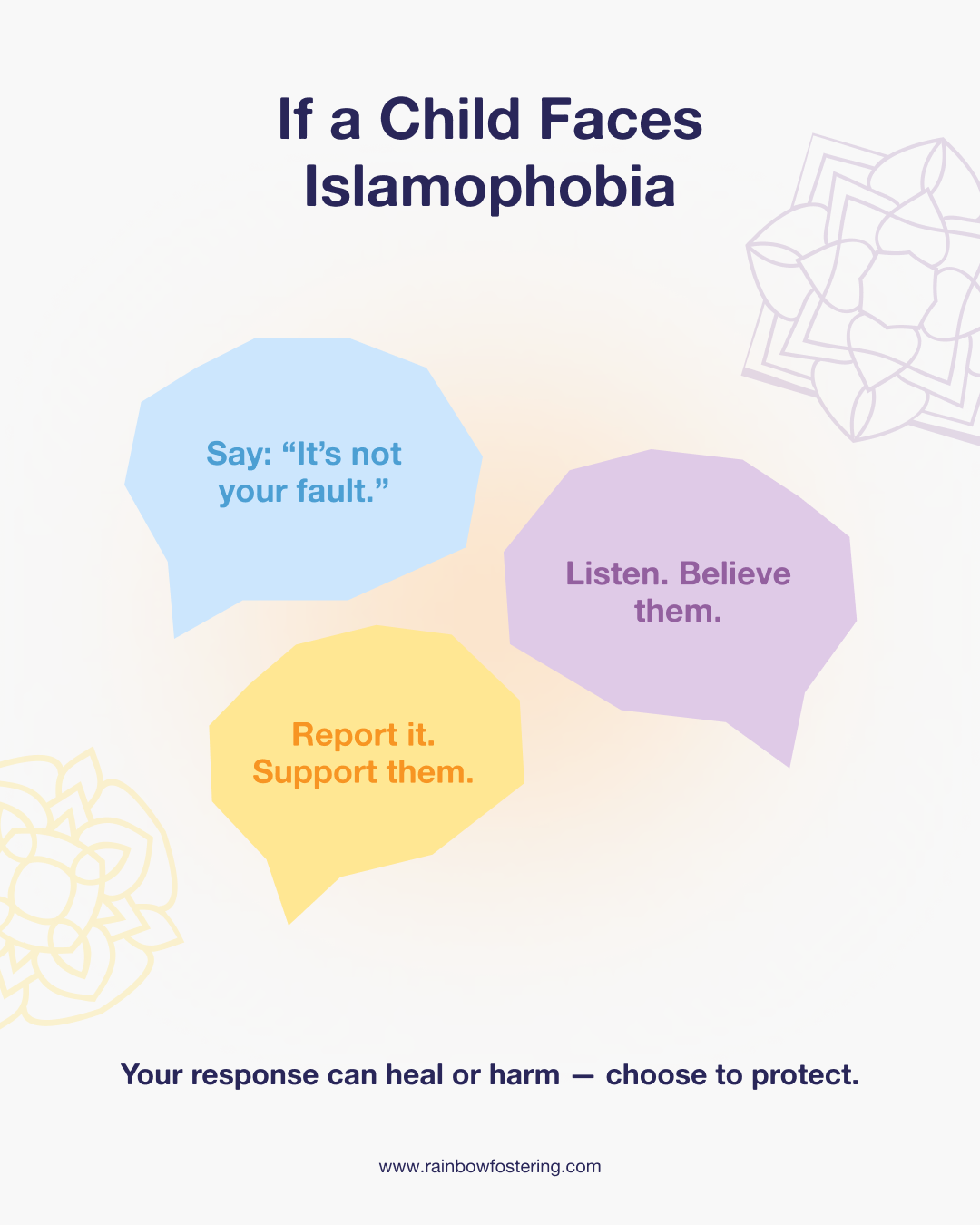 If a Child Faces Islamophobia

Say: “It’s not your fault.”

Listen. Believe them.

Report it. Support them.

Your response can heal or harm — choose to protect.

www.rainbowfostering.com